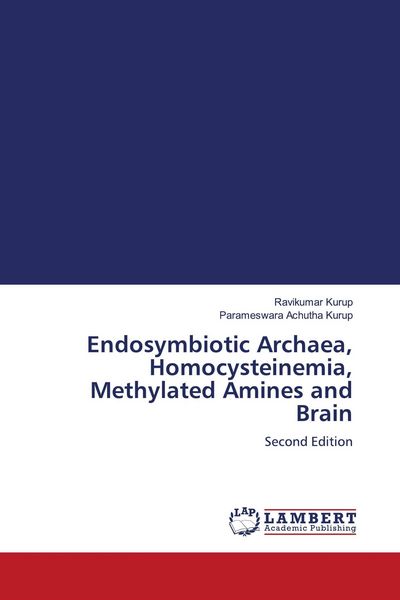 Ravikumar Kurup
Parameswara Achutha Kurup

Endosymbiotic Archaea, Homocysteinemia, Methylated Amines and Brain

Second Edition

LAP
LAMBERT
Academic Publishing